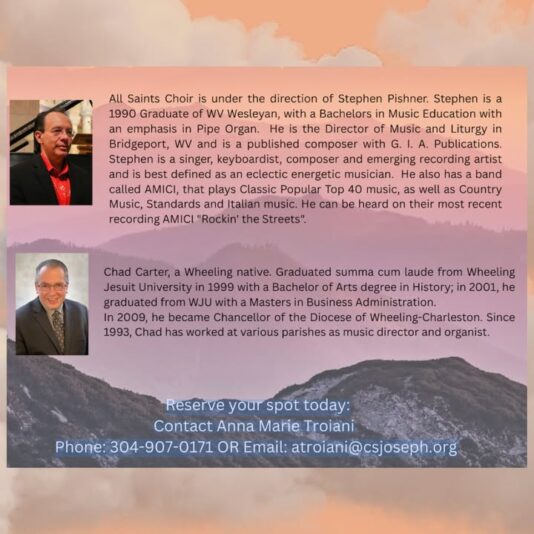 All Saints Choir is under the direction of Stephen Pishner. Stephen is a 1990 Graduate of WV Wesleyan, with a Bachelors in Music Education with an emphasis in Pipe Organ. He is the Director of Music and Liturgy in Bridgeport, WV and is a published composer with G. I. A. Publications. Stephen is a singer, keyboardist, composer and emerging recording artist and is best defined as an eclectic energetic musician. He also has a band called AMICI, that plays Classic Popular Top 40 music, as well as Country Music, Standards and Italian music. He can be heard on their most recent recording AMICI "Rockin' the Streets".

Chad Carter, a Wheeling native. Graduated summa cum laude from Wheeling Jesuit University in 1999 with a Bachelor of Arts degree in History; in 2001, he graduated from WJU with a Masters in Business Administration.
In 2009, he became Chancellor of the Diocese of Wheeling-Charleston. Since 1993, Chad has worked at various parishes as music director and organist.

Reserve your spot today:
Contact Anna Marie Troiani
Phone: 304-907-0171 OR Email: atroiani@csjoseph.org